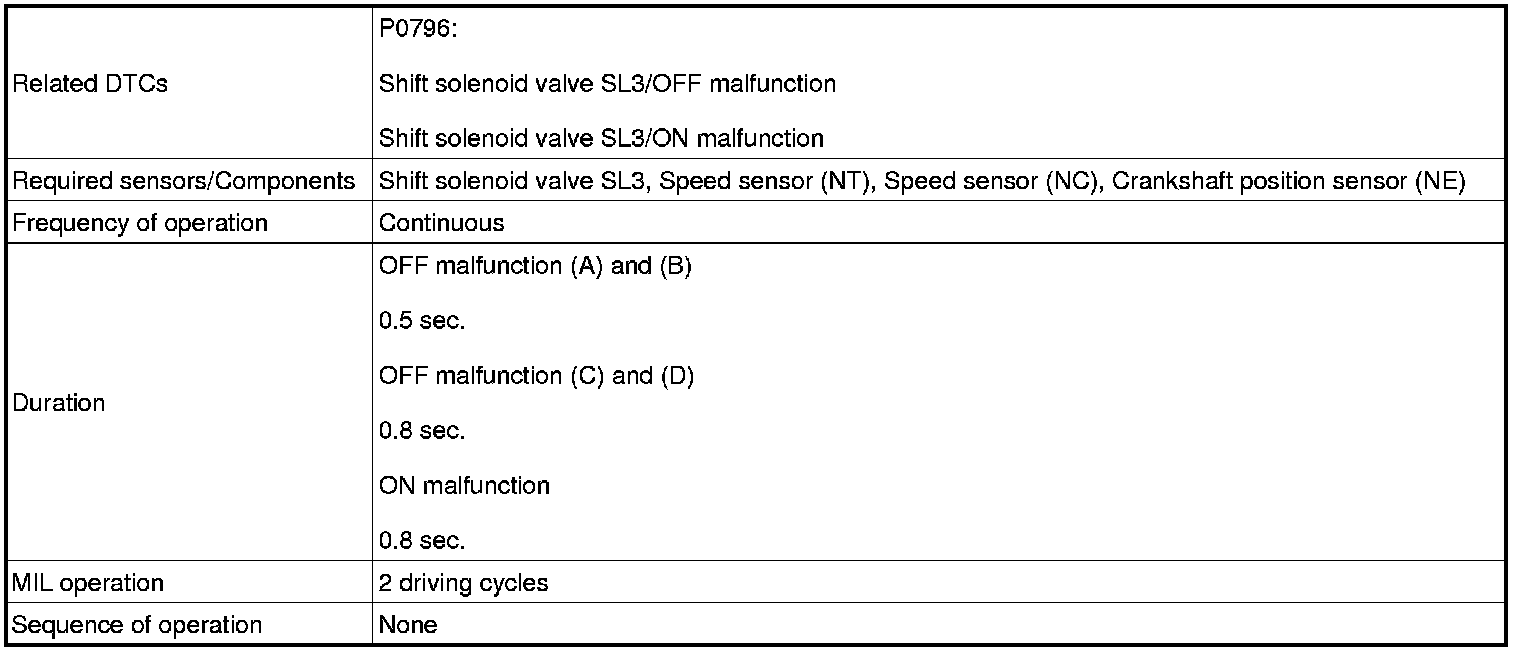 | | |
|---|---|
| Related DTCs | P0796:<br>Shift solenoid valve SL3/OFF malfunction<br>Shift solenoid valve SL3/ON malfunction |
| Required sensors/Components | Shift solenoid valve SL3, Speed sensor (NT), Speed sensor (NC), Crankshaft position sensor (NE) |
| Frequency of operation | Continuous |
| Duration | OFF malfunction (A) and (B)<br>0.5 sec.<br>OFF malfunction (C) and (D)<br>0.8 sec.<br>ON malfunction<br>0.8 sec. |
| MIL operation | 2 driving cycles |
| Sequence of operation | None |